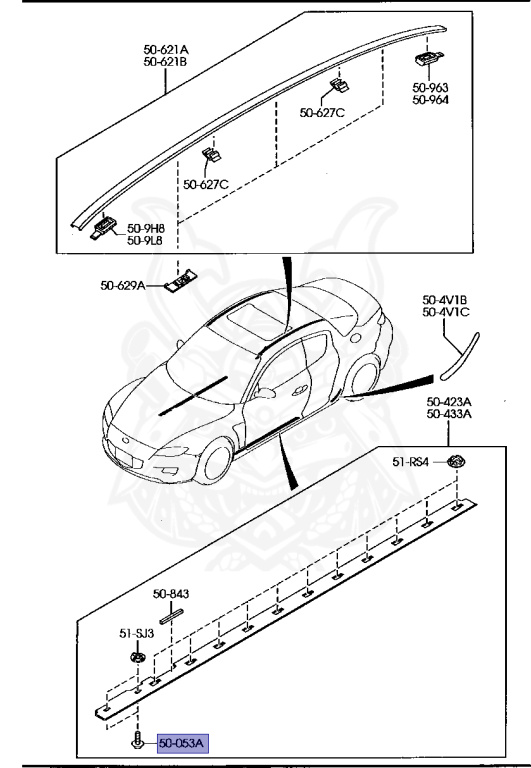 50-621A
50-621B

50-963
50-964

50-627C

50-627C

50-9H8
50-9L8

50-629A

50-4V1B
50-4V1C

50-423A
50-433A

51-RS4

50-843

51-SJ3

50-053A